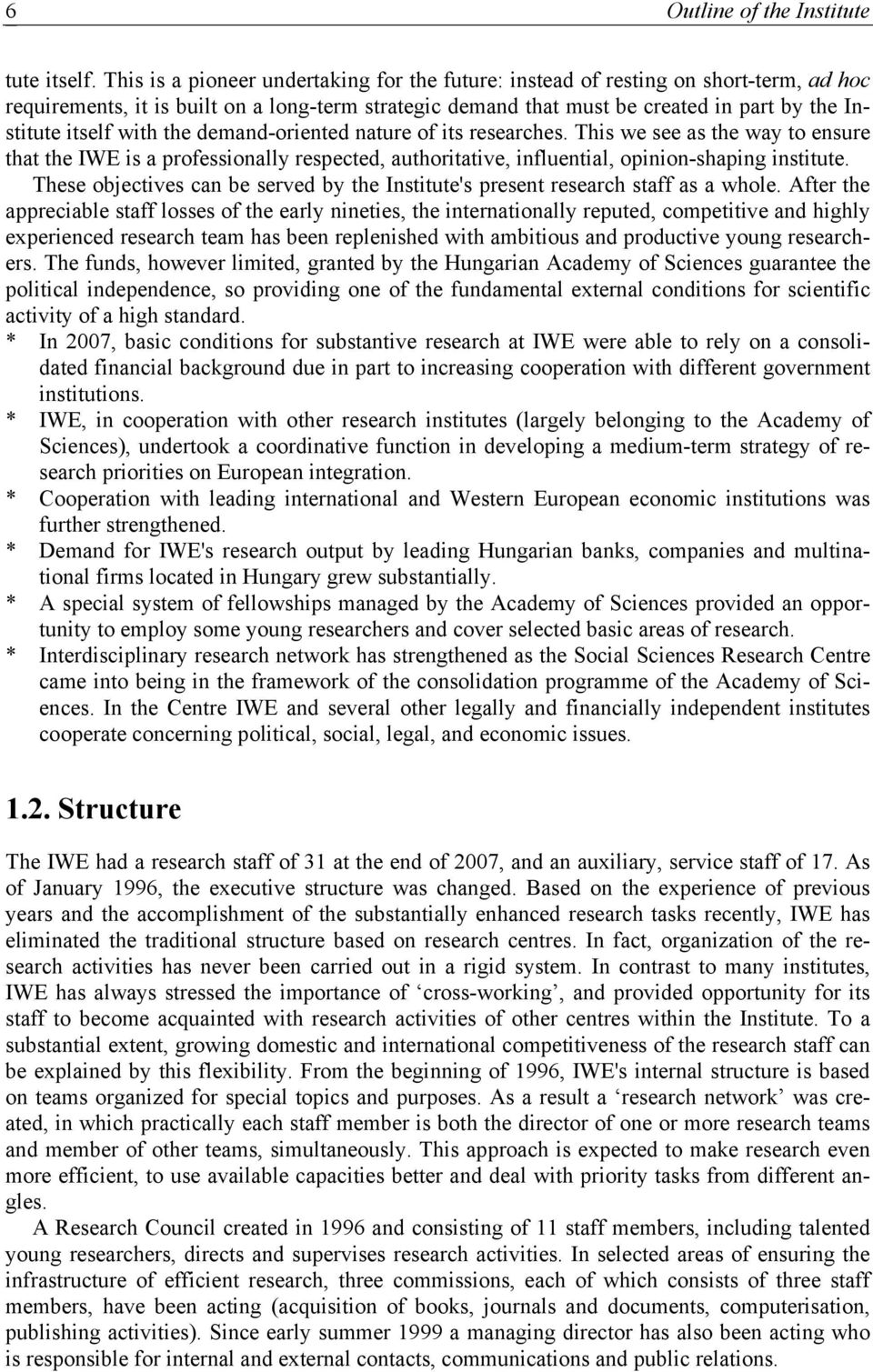 6 Outline of the Institute

tute itself. This is a pioneer undertaking for the future: instead of resting on short-term, ad hoc requirements, it is built on a long-term strategic demand that must be created in part by the Institute itself with the demand-oriented nature of its researches. This we see as the way to ensure that the IWE is a professionally respected, authoritative, influential, opinion-shaping institute.

These objectives can be served by the Institute's present research staff as a whole. After the appreciable staff losses of the early nineties, the internationally reputed, competitive and highly experienced research team has been replenished with ambitious and productive young researchers. The funds, however limited, granted by the Hungarian Academy of Sciences guarantee the political independence, so providing one of the fundamental external conditions for scientific activity of a high standard.

* In 2007, basic conditions for substantive research at IWE were able to rely on a consolidated financial background due in part to increasing cooperation with different government institutions.
* IWE, in cooperation with other research institutes (largely belonging to the Academy of Sciences), undertook a coordinative function in developing a medium-term strategy of research priorities on European integration.
* Cooperation with leading international and Western European economic institutions was further strengthened.
* Demand for IWE's research output by leading Hungarian banks, companies and multinational firms located in Hungary grew substantially.
* A special system of fellowships managed by the Academy of Sciences provided an opportunity to employ some young researchers and cover selected basic areas of research.
* Interdisciplinary research network has strengthened as the Social Sciences Research Centre came into being in the framework of the consolidation programme of the Academy of Sciences. In the Centre IWE and several other legally and financially independent institutes cooperate concerning political, social, legal, and economic issues.

1.2. Structure

The IWE had a research staff of 31 at the end of 2007, and an auxiliary, service staff of 17. As of January 1996, the executive structure was changed. Based on the experience of previous years and the accomplishment of the substantially enhanced research tasks recently, IWE has eliminated the traditional structure based on research centres. In fact, organization of the research activities has never been carried out in a rigid system. In contrast to many institutes, IWE has always stressed the importance of ‘cross-working’, and provided opportunity for its staff to become acquainted with research activities of other centres within the Institute. To a substantial extent, growing domestic and international competitiveness of the research staff can be explained by this flexibility. From the beginning of 1996, IWE's internal structure is based on teams organized for special topics and purposes. As a result a ‘research network’ was created, in which practically each staff member is both the director of one or more research teams and member of other teams, simultaneously. This approach is expected to make research even more efficient, to use available capacities better and deal with priority tasks from different angles.

A Research Council created in 1996 and consisting of 11 staff members, including talented young researchers, directs and supervises research activities. In selected areas of ensuring the infrastructure of efficient research, three commissions, each of which consists of three staff members, have been acting (acquisition of books, journals and documents, computerisation, publishing activities). Since early summer 1999 a managing director has also been acting who is responsible for internal and external contacts, communications and public relations.